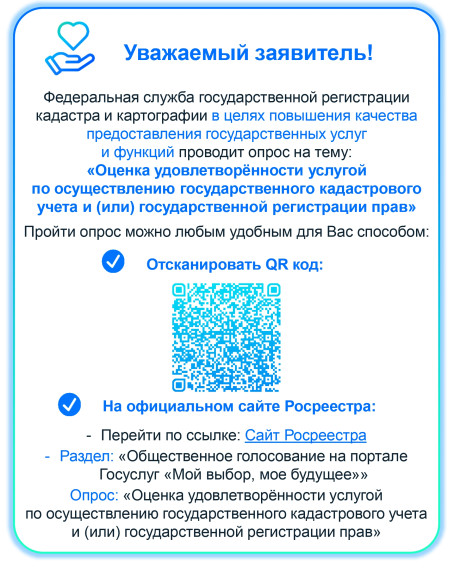 Уважаемый заявитель!

Федеральная служба государственной регистрации кадастра и картографии в целях повышения качества предоставления государственных услуг и функций проводит опрос на тему:
«Оценка удовлетворённости услугой по осуществлению государственного кадастрового учета и (или) государственной регистрации прав»

Пройти опрос можно любым удобным для Вас способом:

Отсканировать QR код:

На официальном сайте Росреестра:

- Перейти по ссылке: Сайт Росреестра
- Раздел: «Общественное голосование на портале Госуслуг «Мой выбор, мое будущее»»

Опрос: «Оценка удовлетворённости услугой по осуществлению государственного кадастрового учета и (или) государственной регистрации прав»